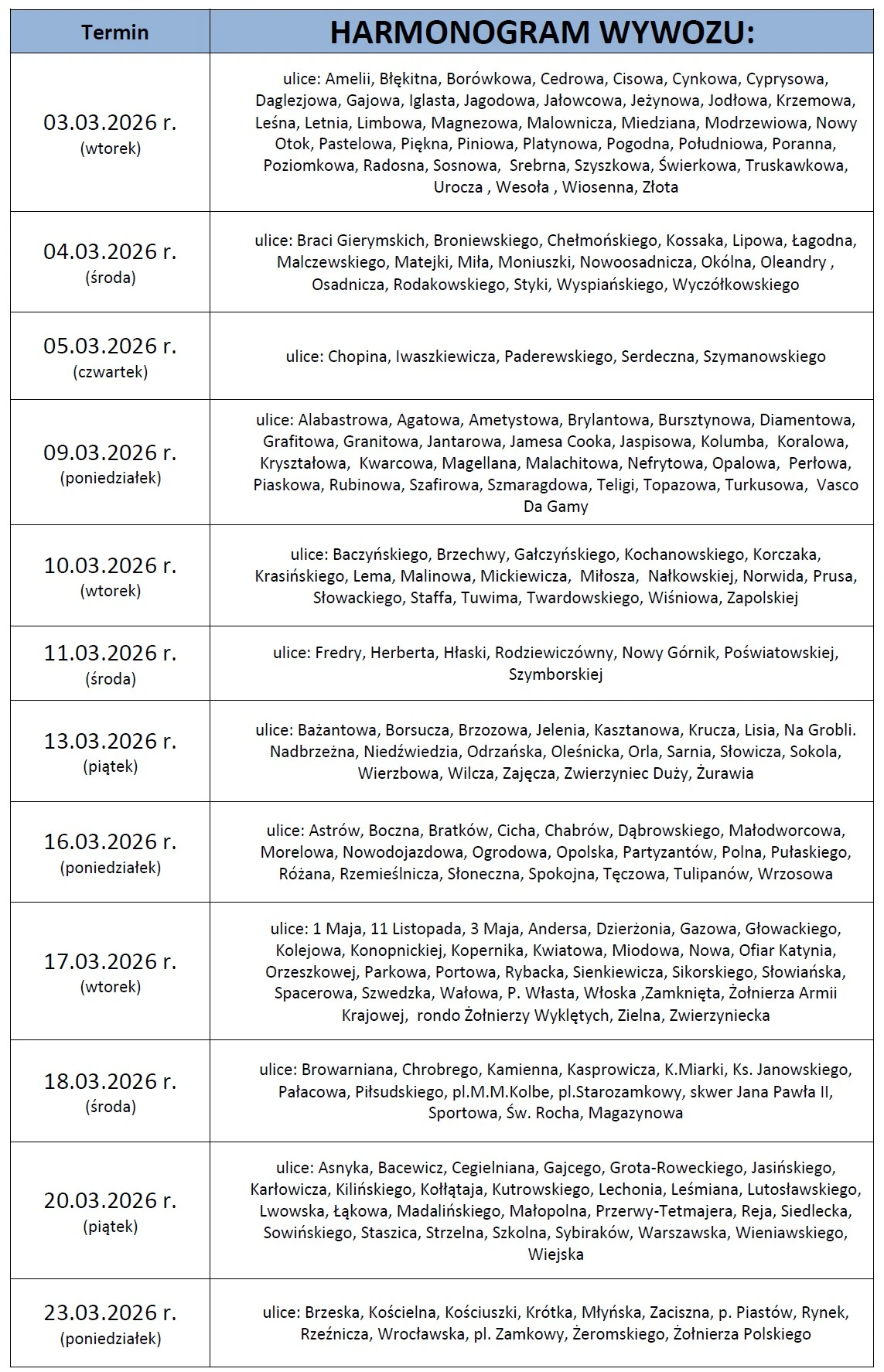 | Termin | HARMONOGRAM WYWOZU: |
|---|---|
| 03.03.2026 r. (wtorek) | ulice: Amelii, Błękitna, Borówkowa, Cedrowa, Cisowa, Cynkowa, Cyprysowa, Daglezjowa, Gajowa, Iglasta, Jagodowa, Jałowcowa, Jeżynowa, Jodłowa, Krzemowa, Leśna, Letnia, Limbowa, Magnezowa, Malownicza, Miedziana, Modrzewiowa, Nowy Otok, Pastelowa, Piękna, Piniowa, Platynowa, Pogodna, Południowa, Poranna, Poziomkowa, Radosna, Sosnowa, Srebrna, Szyszkowa, Świerkowa, Truskawkowa, Urocza , Wesoła , Wiosenna, Złota |
| 04.03.2026 r. (środa) | ulice: Braci Gierymskich, Broniewskiego, Chełmońskiego, Kossaka, Lipowa, Łagodna, Malczewskiego, Matejki, Miła, Moniuszki, Nowoosadnicza, Okólna, Oleandry , Osadnicza, Rodakowskiego, Styki, Wyspiańskiego, Wyczółkowskiego |
| 05.03.2026 r. (czwartek) | ulice: Chopina, Iwaszkiewicza, Paderewskiego, Serdeczna, Szymanowskiego |
| 09.03.2026 r. (poniedziałek) | ulice: Alabastrowa, Agatowa, Ametystowa, Brylantowa, Bursztynowa, Diamentowa, Grafitowa, Granitowa, Jantarowa, Jamesa Cooka, Jaspisowa, Kolumba, Koralowa, Kryształowa, Kwarcowa, Magellana, Malachitowa, Nefrytowa, Opalowa, Perłowa, Piaskowa, Rubinowa, Szafirowa, Szmaragdowa, Teligi, Topazowa, Turkusowa, Vasco Da Gamy |
| 10.03.2026 r. (wtorek) | ulice: Baczyńskiego, Brzechwy, Gałczyńskiego, Kochanowskiego, Korczaka, Krasińskiego, Lema, Malinowa, Mickiewicza, Miłosza, Nałkowskiej, Norwida, Prusa, Słowackiego, Staffa, Tuwima, Twardowskiego, Wiśniowa, Zapolskiej |
| 11.03.2026 r. (środa) | ulice: Fredry, Herberta, Hłaski, Rodziewiczówny, Nowy Górnik, Poświatowskiej, Szymborskiej |
| 13.03.2026 r. (piątek) | ulice: Bażantowa, Borsucza, Brzozowa, Jelenia, Kasztanowa, Krucza, Lisia, Na Grobli. Nadbrzeżna, Niedźwiedzia, Odrzańska, Oleśnicka, Orla, Sarnia, Słowicza, Sokola, Wierzbowa, Wilcza, Zajęcza, Zwierzyniec Duży, Żurawia |
| 16.03.2026 r. (poniedziałek) | ulice: Astrów, Boczna, Bratków, Cicha, Chabrów, Dąbrowskiego, Małodworcowa, Morelowa, Nowodojazdowa, Ogrodowa, Opolska, Partyzantów, Polna, Pułaskiego, Różana, Rzemieślnicza, Słoneczna, Spokojna, Tęczowa, Tulipanów, Wrzosowa |
| 17.03.2026 r. (wtorek) | ulice: 1 Maja, 11 Listopada, 3 Maja, Andersa, Dzierżonia, Gazowa, Głowackiego, Kolejowa, Konopnickiej, Kopernika, Kwiatowa, Miodowa, Nowa, Ofiar Katynia, Orzeszkowej, Parkowa, Portowa, Rybacka, Sienkiewicza, Sikorskiego, Słowiańska, Spacerowa, Szwedzka, Wałowa, P. Własta, Włoska ,Zamknięta, Żołnierza Armii Krajowej, rondo Żołnierzy Wyklętych, Zielna, Zwierzyniecka |
| 18.03.2026 r. (środa) | ulice: Browarniana, Chrobrego, Kamienna, Kasprowicza, K.Miarki, Ks. Janowskiego, Pałacowa, Piłsudskiego, pl.M.M.Kolbe, pl.Starozamkowy, skwer Jana Pawła II, Sportowa, Św. Rocha, Magazynowa |
| 20.03.2026 r. (piątek) | ulice: Asnyka, Bacewicz, Cegielniana, Gajcego, Grota-Roweckiego, Jasińskiego, Karłowicza, Kilińskiego, Kołłątaja, Kutrowskiego, Lechonia, Leśmiana, Lutosławskiego, Lwowska, Łąkowa, Madalińskiego, Małopolna, Przerwy-Tetmajera, Reja, Siedlecka, Sowińskiego, Staszica, Strzelna, Szkolna, Sybiraków, Warszawska, Wieniawskiego, Wiejska |
| 23.03.2026 r. (poniedziałek) | ulice: Brzeska, Kościelna, Kościuszki, Krótka, Młyńska, Zaciszna, p. Piastów, Rynek, Rzeźnicza, Wrocławska, pl. Zamkowy, Żeromskiego, Żołnierza Polskiego |